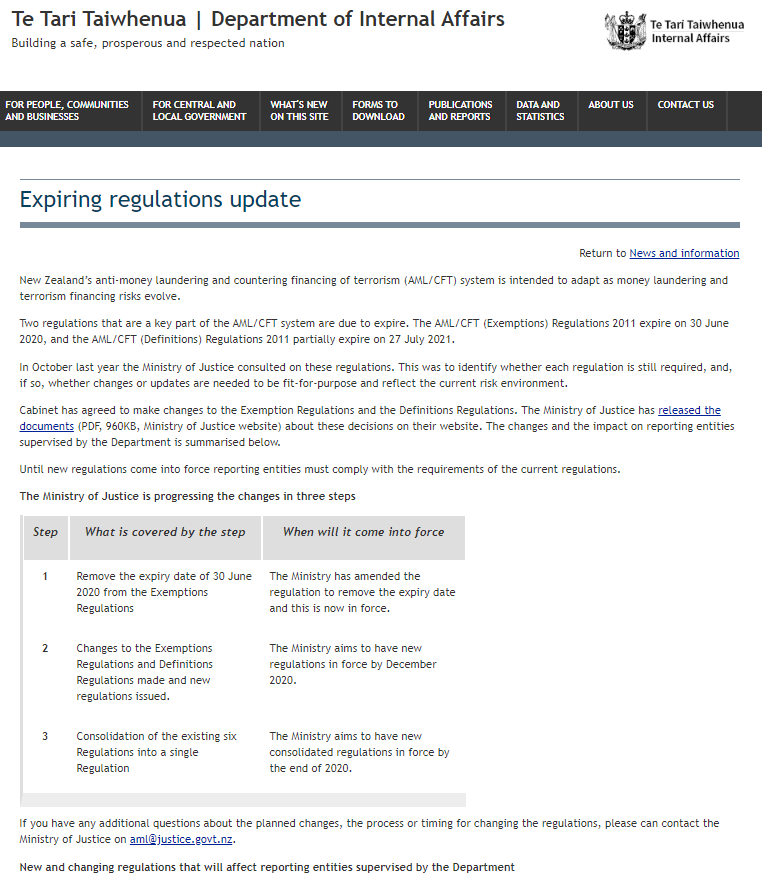 Te Tari Taiwhenua | Department of Internal Affairs
Building a safe, prosperous and respected nation

Te Tari Taiwhenua
Internal Affairs

FOR PEOPLE, COMMUNITIES AND BUSINESSES
FOR CENTRAL AND LOCAL GOVERNMENT
WHAT'S NEW ON THIS SITE
FORMS TO DOWNLOAD
PUBLICATIONS AND REPORTS
DATA AND STATISTICS
ABOUT US
CONTACT US

Expiring regulations update

Return to News and information

New Zealand's anti-money laundering and countering financing of terrorism (AML/CFT) system is intended to adapt as money laundering and terrorism financing risks evolve.

Two regulations that are a key part of the AML/CFT system are due to expire. The AML/CFT (Exemptions) Regulations 2011 expire on 30 June 2020, and the AML/CFT (Definitions) Regulations 2011 partially expire on 27 July 2021.

In October last year the Ministry of Justice consulted on these regulations. This was to identify whether each regulation is still required, and, if so, whether changes or updates are needed to be fit-for-purpose and reflect the current risk environment.

Cabinet has agreed to make changes to the Exemption Regulations and the Definitions Regulations. The Ministry of Justice has released the documents (PDF, 960KB, Ministry of Justice website) about these decisions on their website. The changes and the impact on reporting entities supervised by the Department is summarised below.

Until new regulations come into force reporting entities must comply with the requirements of the current regulations.

The Ministry of Justice is progressing the changes in three steps

| Step | What is covered by the step | When will it come into force |
|---|---|---|
| 1 | Remove the expiry date of 30 June 2020 from the Exemptions Regulations | The Ministry has amended the regulation to remove the expiry date and this is now in force. |
| 2 | Changes to the Exemptions Regulations and Definitions Regulations made and new regulations issued. | The Ministry aims to have new regulations in force by December 2020. |
| 3 | Consolidation of the existing six Regulations into a single Regulation | The Ministry aims to have new consolidated regulations in force by the end of 2020. |

If you have any additional questions about the planned changes, the process or timing for changing the regulations, please can contact the Ministry of Justice on aml@justice.govt.nz.

New and changing regulations that will affect reporting entities supervised by the Department